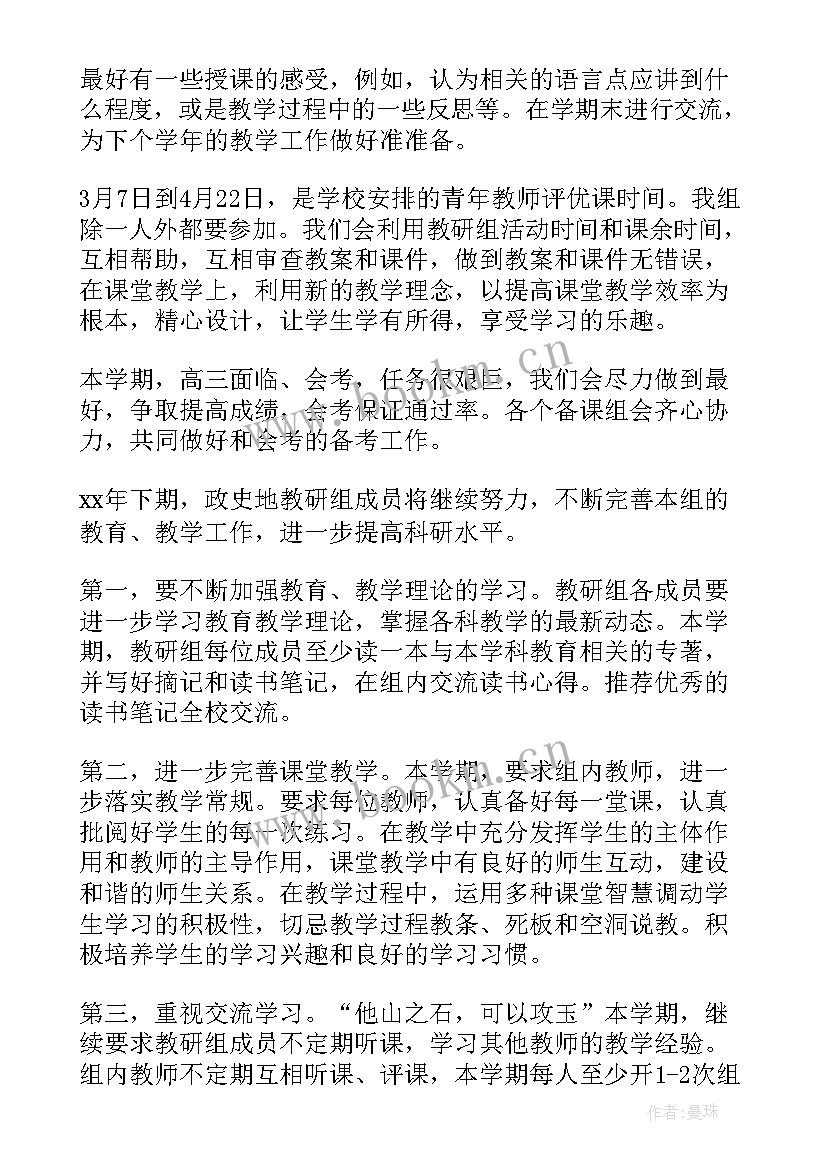 最好有一些授课的感受，例如，认为相关的语言点应讲到什么程度，或是教学过程中的一些反思等。在学期末进行交流，为下个学年的教学工作做好准准备。

3月7日到4月22日，是学校安排的青年教师评优课时间。我组除一人外都要参加。我们会利用教研组活动时间和课余时间，互相帮助，互相审查教案和课件，做到教案和课件无错误，在课堂教学上，利用新的教学理念，以提高课堂教学效率为根本，精心设计，让学生学有所得，享受学习的乐趣。

本学期，高三面临、会考，任务很艰巨，我们会尽力做到最好，争取提高成绩，会考保证通过率。各个备课组会齐心协力，共同做好和会考的备考工作。

xx年下期，政史地教研组成员将继续努力，不断完善本组的教育、教学工作，进一步提高科研水平。

第一，要不断加强教育、教学理论的学习。教研组各成员要进一步学习教育教学理论，掌握各科教学的最新动态。本学期，教研组每位成员至少读一本与本学科教育相关的专著，并写好摘记和读书笔记，在组内交流读书心得。推荐优秀的读书笔记全校交流。

第二，进一步完善课堂教学。本学期，要求组内教师，进一步落实教学常规。要求每位教师，认真备好每一堂课，认真批阅好学生的每一次练习。在教学中充分发挥学生的主体作用和教师的主导作用，课堂教学中有良好的师生互动，建设和谐的师生关系。在教学过程中，运用多种课堂智慧调动学生学习的积极性，切忌教学过程教条、死板和空洞说教。积极培养学生的学习兴趣和良好的学习习惯。

第三，重视交流学习。“他山之石，可以攻玉”本学期，继续要求教研组成员不定期听课，学习其他教师的教学经验。组内教师不定期互相听课、评课，本学期每人至少开1-2次组

www.bookm.cn

作者：曼珠